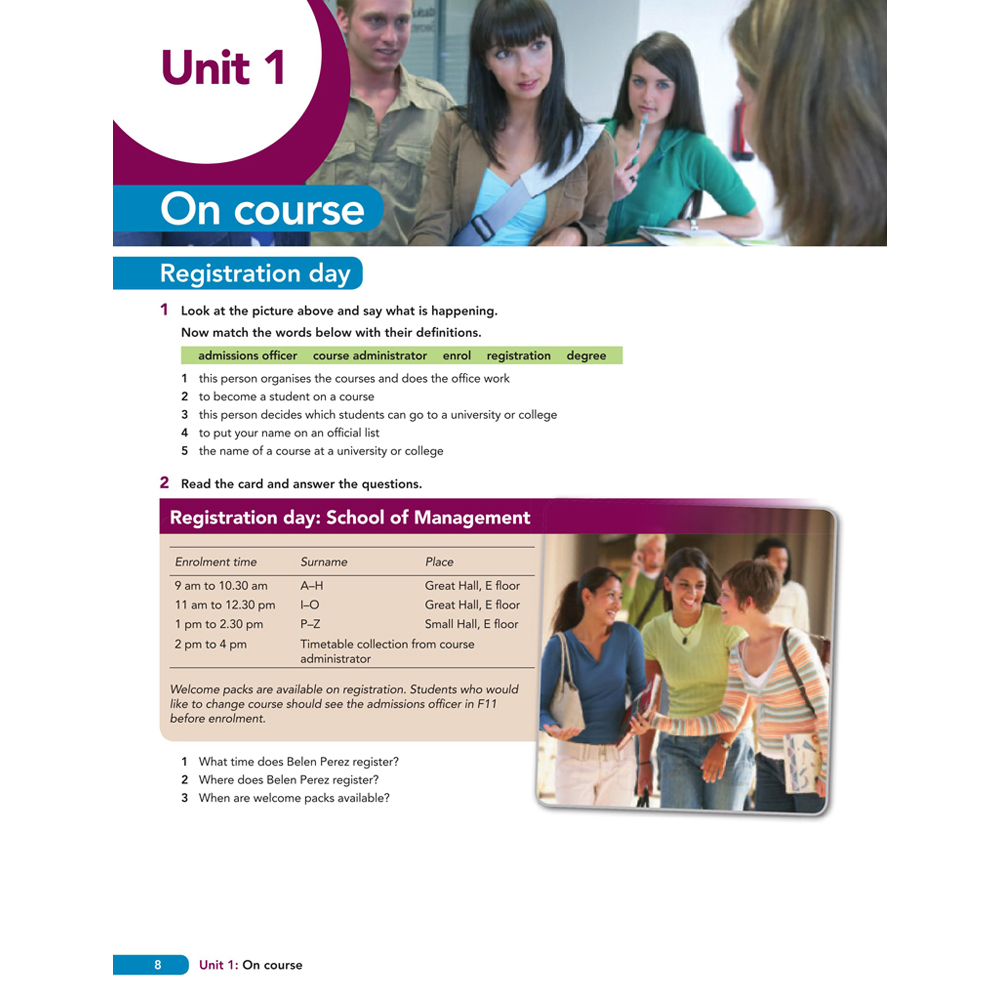 Unit 1

On course

Registration day

1 Look at the picture above and say what is happening.
Now match the words below with their definitions.

admissions officer course administrator enrol registration degree

1 this person organises the courses and does the office work
2 to become a student on a course
3 this person decides which students can go to a university or college
4 to put your name on an official list
5 the name of a course at a university or college

2 Read the card and answer the questions.

Registration day: School of Management

| Enrolment time | Surname | Place |
|---|---|---|
| 9 am to 10.30 am | A–H | Great Hall, E floor |
| 11 am to 12.30 pm | I–O | Great Hall, E floor |
| 1 pm to 2.30 pm | P–Z | Small Hall, E floor |
| 2 pm to 4 pm | Timetable collection from course administrator | |

Welcome packs are available on registration. Students who would like to change course should see the admissions officer in F11 before enrolment.

1 What time does Belen Perez register?
2 Where does Belen Perez register?
3 When are welcome packs available?

8 Unit 1: On course